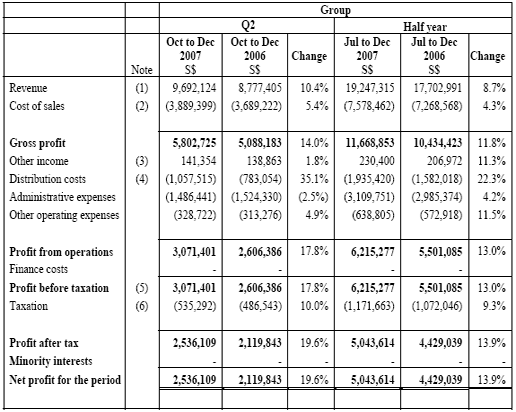 |  |  | Group |  |  |  |  |  |
|---|---|---|---|---|---|---|---|
|  |  | Q2 |  |  | Half year |  |  |
|  | Note | Oct to Dec 2007 S$ | Oct to Dec 2006 S$ | Change | Jul to Dec 2007 S$ | Jul to Dec 2006 S$ | Change |
| Revenue | (1) | 9,692,124 | 8,777,405 | 10.4% | 19,247,315 | 17,702,991 | 8.7% |
| Cost of sales | (2) | (3,889,399) | (3,689,222) | 5.4% | (7,578,462) | (7,268,568) | 4.3% |
| **Gross profit** |  | **5,802,725** | **5,088,183** | 14.0% | **11,668,853** | **10,434,423** | 11.8% |
| Other income | (3) | 141,354 | 138,863 | 1.8% | 230,400 | 206,972 | 11.3% |
| Distribution costs | (4) | (1,057,515) | (783,054) | 35.1% | (1,935,420) | (1,582,018) | 22.3% |
| Administrative expenses |  | (1,486,441) | (1,524,330) | (2.5%) | (3,109,751) | (2,985,374) | 4.2% |
| Other operating expenses |  | (328,722) | (313,276) | 4.9% | (638,805) | (572,918) | 11.5% |
| **Profit from operations** |  | **3,071,401** | **2,606,386** | 17.8% | **6,215,277** | **5,501,085** | 13.0% |
| Finance costs |  | - | - |  | - | - |  |
| **Profit before taxation** | (5) | **3,071,401** | **2,606,386** | 17.8% | **6,215,277** | **5,501,085** | 13.0% |
| Taxation | (6) | (535,292) | (486,543) | 10.0% | (1,171,663) | (1,072,046) | 9.3% |
| **Profit after tax** |  | **2,536,109** | **2,119,843** | 19.6% | **5,043,614** | **4,429,039** | 13.9% |
| **Minority interests** |  | - | - | - | - | - | - |
| **Net profit for the period** |  | **2,536,109** | **2,119,843** | 19.6% | **5,043,614** | **4,429,039** | 13.9% |